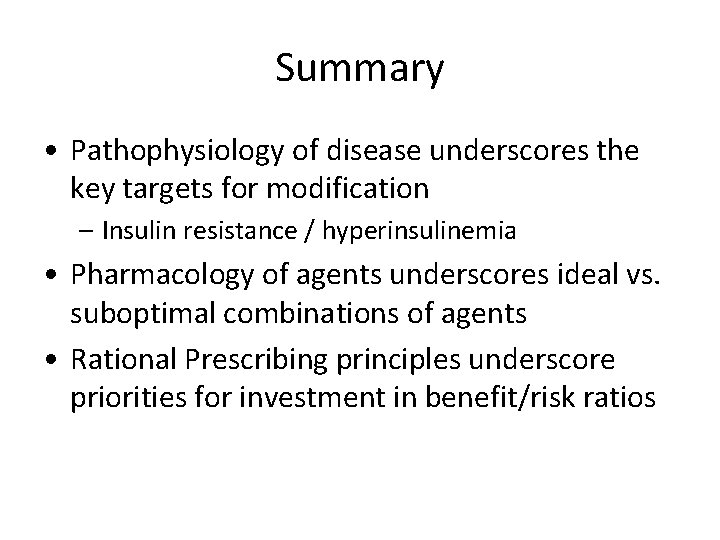 Summary

• Pathophysiology of disease underscores the key targets for modification
– Insulin resistance / hyperinsulinemia

• Pharmacology of agents underscores ideal vs. suboptimal combinations of agents

• Rational Prescribing principles underscore priorities for investment in benefit/risk ratios